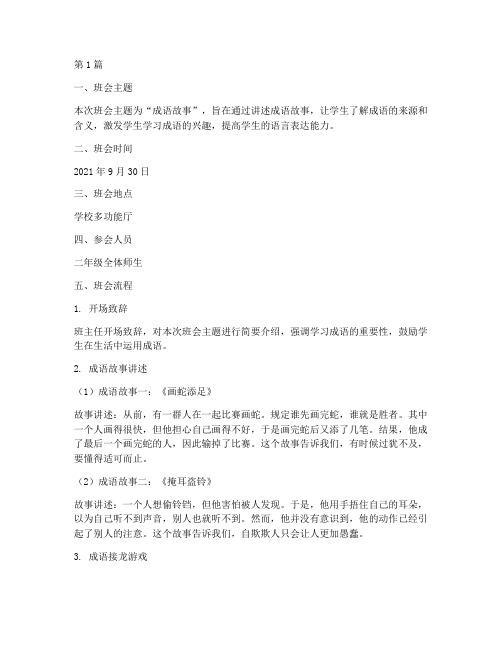 第1篇

一、班会主题

本次班会主题为“成语故事”，旨在通过讲述成语故事，让学生了解成语的来源和含义，激发学生学习成语的兴趣，提高学生的语言表达能力。

二、班会时间

2021年9月30日

三、班会地点

学校多功能厅

四、参会人员

二年级全体师生

五、班会流程

1. 开场致辞

班主任开场致辞，对本次班会主题进行简要介绍，强调学习成语的重要性，鼓励学生在生活中运用成语。

2. 成语故事讲述

（1）成语故事一：《画蛇添足》

故事讲述：从前，有一群人在一起比赛画蛇。规定谁先画完蛇，谁就是胜者。其中一个人画得很快，但他担心自己画得不好，于是画完蛇后又添了几笔。结果，他成了最后一个画完蛇的人，因此输掉了比赛。这个故事告诉我们，有时候过犹不及，要懂得适可而止。

（2）成语故事二：《掩耳盗铃》

故事讲述：一个人想偷铃铛，但他害怕被人发现。于是，他用手捂住自己的耳朵，以为自己听不到声音，别人也就听不到。然而，他并没有意识到，他的动作已经引起了别人的注意。这个故事告诉我们，自欺欺人只会让人更加愚蠢。

3. 成语接龙游戏